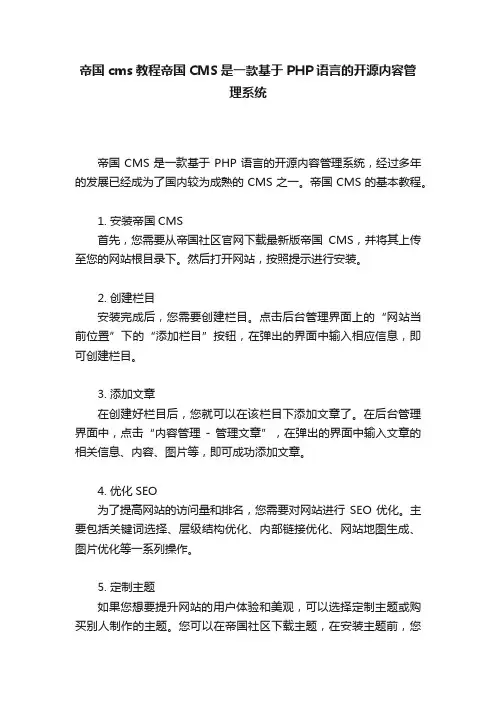 帝国 cms 教程帝国 CMS 是一款基于 PHP 语言的开源内容管理系统

帝国 CMS 是一款基于 PHP 语言的开源内容管理系统，经过多年的发展已经成为了国内较为成熟的 CMS 之一。帝国 CMS 的基本教程。

1. 安装帝国 CMS
首先，您需要从帝国社区官网下载最新版帝国 CMS，并将其上传至您的网站根目录下。然后打开网站，按照提示进行安装。

2. 创建栏目
安装完成后，您需要创建栏目。点击后台管理界面上的“网站当前位置”下的“添加栏目”按钮，在弹出的界面中输入相应信息，即可创建栏目。

3. 添加文章
在创建好栏目后，您就可以在该栏目下添加文章了。在后台管理界面中，点击“内容管理 - 管理文章”，在弹出的界面中输入文章的相关信息、内容、图片等，即可成功添加文章。

4. 优化 SEO
为了提高网站的访问量和排名，您需要对网站进行 SEO 优化。主要包括关键词选择、层级结构优化、内部链接优化、网站地图生成、图片优化等一系列操作。

5. 定制主题
如果您想要提升网站的用户体验和美观，可以选择定制主题或购买别人制作的主题。您可以在帝国社区下载主题，在安装主题前，您